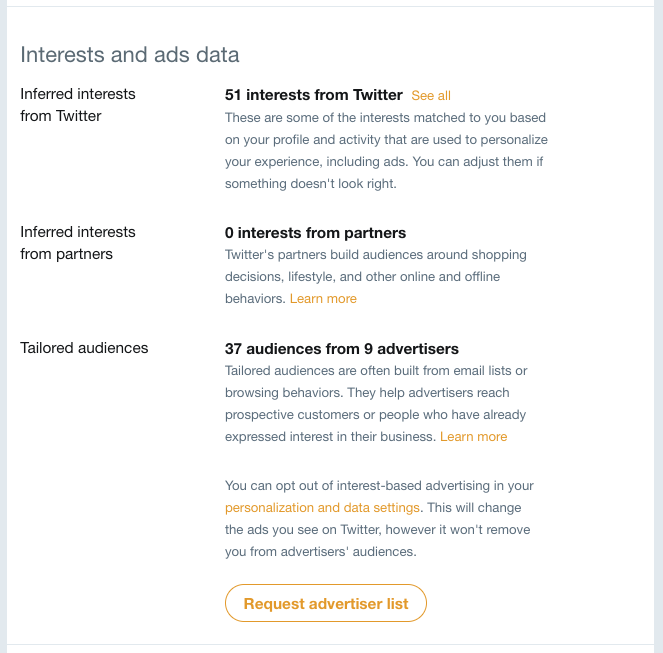 Interests and ads data

Inferred interests from Twitter

51 interests from Twitter See all

These are some of the interests matched to you based on your profile and activity that are used to personalize your experience, including ads. You can adjust them if something doesn't look right.

Inferred interests from partners

0 interests from partners

Twitter's partners build audiences around shopping decisions, lifestyle, and other online and offline behaviors. Learn more

Tailored audiences

37 audiences from 9 advertisers

Tailored audiences are often built from email lists or browsing behaviors. They help advertisers reach prospective customers or people who have already expressed interest in their business. Learn more

You can opt out of interest-based advertising in your personalization and data settings. This will change the ads you see on Twitter, however it won't remove you from advertisers' audiences.

Request advertiser list